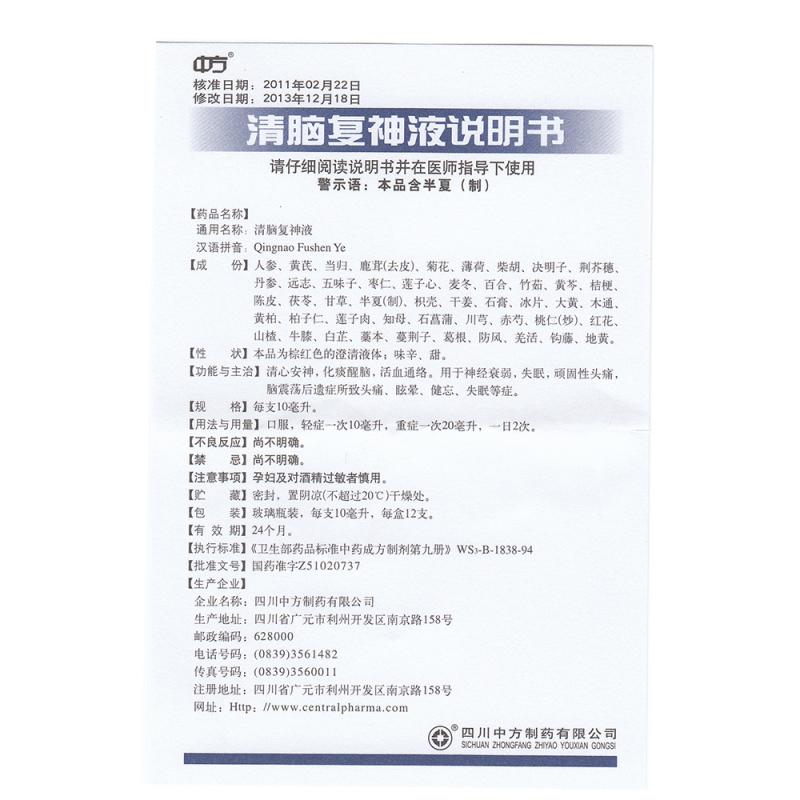 中方®
核准日期：2011年02月22日
修改日期：2013年12月18日

清脑复神液说明书

请仔细阅读说明书并在医师指导下使用
警示语：本品含半夏（制）

【药品名称】
通用名称：清脑复神液
汉语拼音：Qingnao Fushen Ye
【成　　份】人参、黄芪、当归、鹿茸(去皮)、菊花、薄荷、柴胡、决明子、荆芥穗、丹参、远志、五味子、枣仁、莲子心、麦冬、百合、竹茹、黄芩、桔梗、陈皮、茯苓、甘草、半夏(制)、枳壳、干姜、石膏、冰片、大黄、木通、黄柏、柏子仁、莲子肉、知母、石菖蒲、川芎、赤芍、桃仁(炒)、红花、山楂、牛膝、白芷、藁本、蔓荆子、葛根、防风、羌活、钩藤、地黄。
【性　　状】本品为棕红色的澄清液体；味辛、甜。
【功能与主治】清心安神，化痰醒脑，活血通络。用于神经衰弱，失眠，顽固性头痛，脑震荡后遗症所致头痛、眩晕、健忘、失眠等症。
【规　　格】每支10毫升。
【用法与用量】口服，轻症一次10毫升，重症一次20毫升，一日2次。
【不良反应】尚不明确。
【禁　　忌】尚不明确。
【注意事项】孕妇及对酒精过敏者慎用。
【贮　　藏】密封，置阴凉(不超过20℃)干燥处。
【包　　装】玻璃瓶装，每支10毫升，每盒12支。
【有 效 期】24个月。
【执行标准】《卫生部药品标准中药成方制剂第九册》WS3-B-1838-94
【批准文号】国药准字Z51020737
【生产企业】
企业名称：四川中方制药有限公司
生产地址：四川省广元市利州开发区南京路158号
邮政编码：628000
电话号码：(0839)3561482
传真号码：(0839)3560011
注册地址：四川省广元市利州开发区南京路158号
网址：Http：//www.centralpharma.com

四川中方制药有限公司
SICHUAN ZHONGFANG ZHIYAO YOUXIAN GONGSI